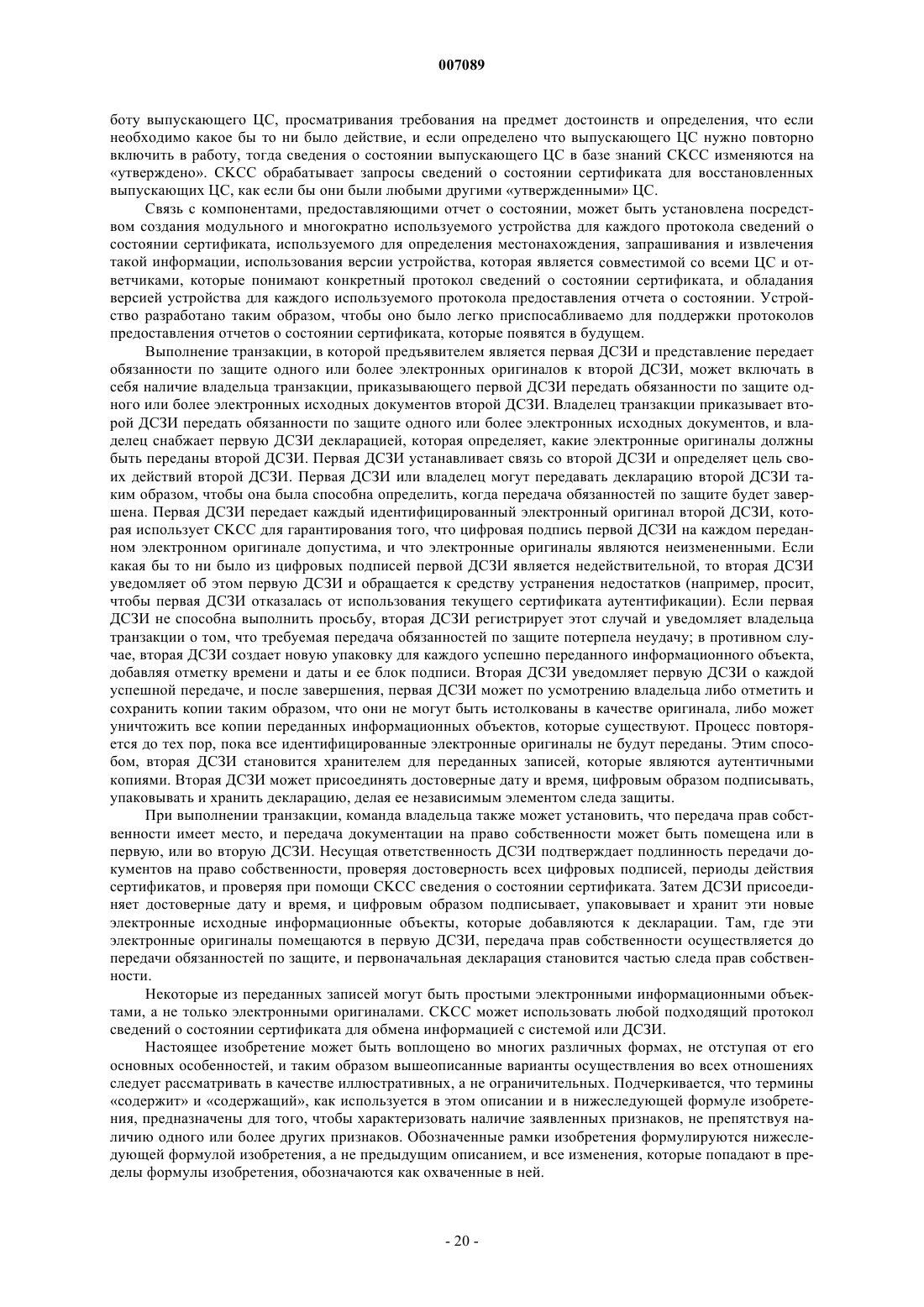 007089

боту выпускающего ЦС, просматривания требования на предмет достоинств и определения, что если необходимо какое бы то ни было действие, и если определено что выпускающего ЦС нужно повторно включить в работу, тогда сведения о состоянии выпускающего ЦС в базе знаний СКСС изменяются на «утверждено». СКСС обрабатывает запросы сведений о состоянии сертификата для восстановленных выпускающих ЦС, как если бы они были любыми другими «утвержденными» ЦС.

Связь с компонентами, предоставляющими отчет о состоянии, может быть установлена посредством создания модульного и многократно используемого устройства для каждого протокола сведений о состоянии сертификата, используемого для определения местонахождения, запрашивания и извлечения такой информации, использования версии устройства, которая является совместимой со всеми ЦС и ответчиками, которые понимают конкретный протокол сведений о состоянии сертификата, и обладания версией устройства для каждого используемого протокола предоставления отчета о состоянии. Устройство разработано таким образом, чтобы оно было легко приспосабливаемо для поддержки протоколов предоставления отчетов о состоянии сертификата, которые появятся в будущем.

Выполнение транзакции, в которой предъявителем является первая ДСЗИ и представление передает обязанности по защите одного или более электронных оригиналов к второй ДСЗИ, может включать в себя наличие владельца транзакции, приказывающего первой ДСЗИ передать обязанности по защите одного или более электронных исходных документов второй ДСЗИ. Владелец транзакции приказывает второй ДСЗИ передать обязанности по защите одного или более электронных исходных документов, и владелец снабжает первую ДСЗИ декларацией, которая определяет, какие электронные оригиналы должны быть переданы второй ДСЗИ. Первая ДСЗИ устанавливает связь со второй ДСЗИ и определяет цель своих действий второй ДСЗИ. Первая ДСЗИ или владелец могут передавать декларацию второй ДСЗИ таким образом, чтобы она была способна определить, когда передача обязанностей по защите будет завершена. Первая ДСЗИ передает каждый идентифицированный электронный оригинал второй ДСЗИ, которая использует СКСС для гарантирования того, что цифровая подпись первой ДСЗИ на каждом переданном электронном оригинале допустима, и что электронные оригиналы являются неизмененными. Если какая бы то ни было из цифровых подписей первой ДСЗИ является недействительной, то вторая ДСЗИ уведомляет об этом первую ДСЗИ и обращается к средству устранения недостатков (например, просит, чтобы первая ДСЗИ отказалась от использования текущего сертификата аутентификации). Если первая ДСЗИ не способна выполнить просьбу, вторая ДСЗИ регистрирует этот случай и уведомляет владельца транзакции о том, что требуемая передача обязанностей по защите потерпела неудачу; в противном случае, вторая ДСЗИ создает новую упаковку для каждого успешно переданного информационного объекта, добавляя отметку времени и даты и ее блок подписи. Вторая ДСЗИ уведомляет первую ДСЗИ о каждой успешной передаче, и после завершения, первая ДСЗИ может по усмотрению владельца либо отметить и сохранить копии таким образом, что они не могут быть истолкованы в качестве оригинала, либо может уничтожить все копии переданных информационных объектов, которые существуют. Процесс повторяется до тех пор, пока все идентифицированные электронные оригиналы не будут переданы. Этим способом, вторая ДСЗИ становится хранителем для переданных записей, которые являются аутентичными копиями. Вторая ДСЗИ может присоединять достоверные дату и время, цифровым образом подписывать, упаковывать и хранить декларацию, делая ее независимым элементом следа защиты.

При выполнении транзакции, команда владельца также может установить, что передача прав собственности имеет место, и передача документации на право собственности может быть помещена или в первую, или во вторую ДСЗИ. Несущая ответственность ДСЗИ подтверждает подлинность передачи документов на право собственности, проверяя достоверность всех цифровых подписей, периоды действия сертификатов, и проверяя при помощи СКСС сведения о состоянии сертификата. Затем ДСЗИ присоединяет достоверные дату и время, и цифровым образом подписывает, упаковывает и хранит эти новые электронные исходные информационные объекты, которые добавляются к декларации. Там, где эти электронные оригиналы помещаются в первую ДСЗИ, передача прав собственности осуществляется до передачи обязанностей по защите, и первоначальная декларация становится частью следа прав собственности.

Некоторые из переданных записей могут быть простыми электронными информационными объектами, а не только электронными оригиналами. СКСС может использовать любой подходящий протокол сведений о состоянии сертификата для обмена информацией с системой или ДСЗИ.

Настоящее изобретение может быть воплощено во многих различных формах, не отступая от его основных особенностей, и таким образом вышеописанные варианты осуществления во всех отношениях следует рассматривать в качестве иллюстративных, а не ограничительных. Подчеркивается, что термины «содержит» и «содержащий», как используется в этом описании и в нижеследующей формуле изобретения, предназначены для того, чтобы характеризовать наличие заявленных признаков, не препятствуя наличию одного или более других признаков. Обозначенные рамки изобретения формулируются нижеследующей формулой изобретения, а не предыдущим описанием, и все изменения, которые попадают в пределы формулы изобретения, обозначаются как охваченные в ней.

- 20 -